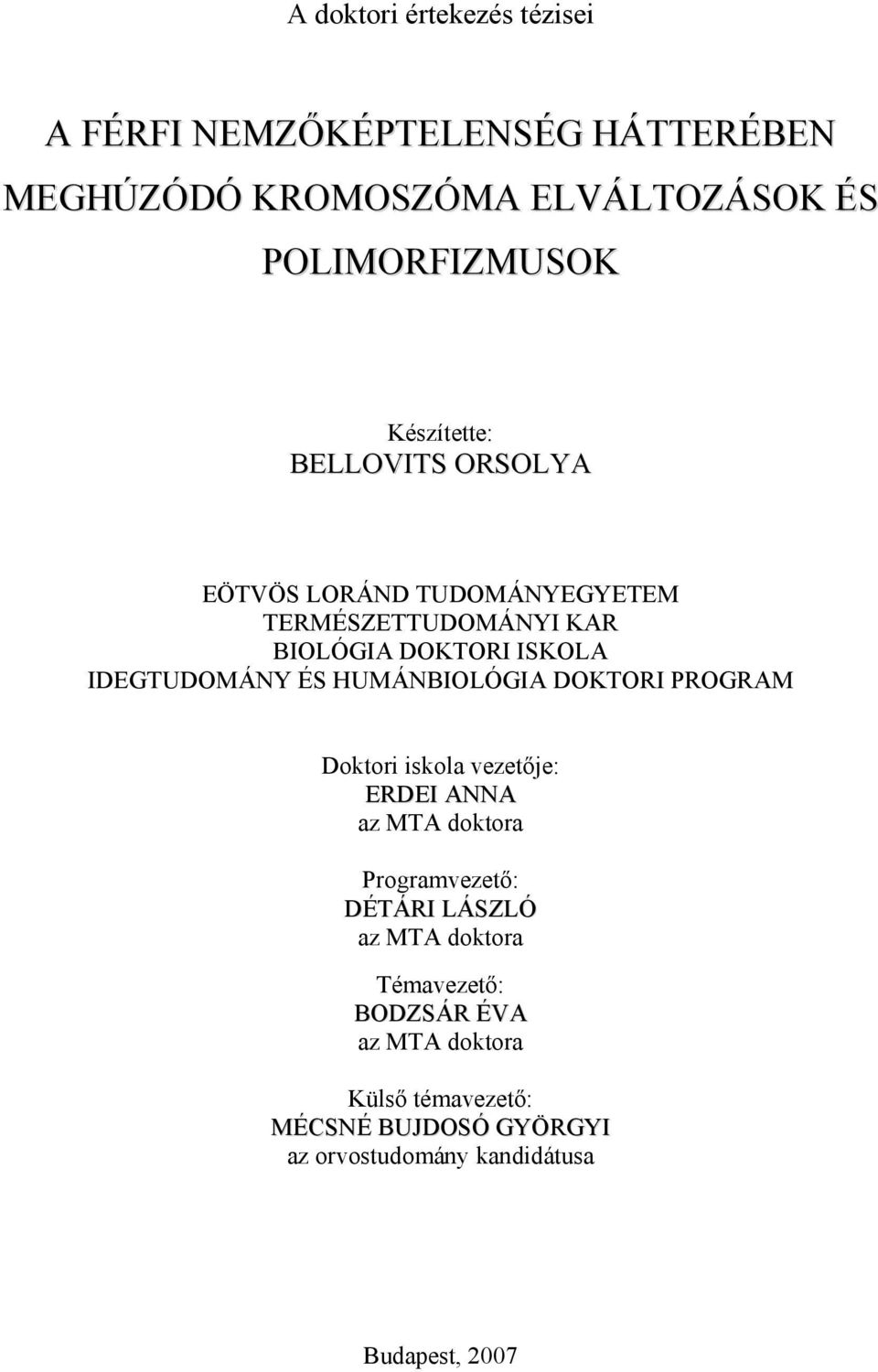 A doktori értekezés tézisei

A FÉRFI NEMZŐKÉPTELENSÉG HÁTTERÉBEN MEGHÚZÓDÓ KROMOSZÓMA ELVÁLTOZÁSOK ÉS POLIMORFIZMUSOK

Készítette:
BELLOVITS ORSOLYA

EÖTVÖS LORÁND TUDOMÁNYEGYETEM
TERMÉSZETTUDOMÁNYI KAR
BIOLÓGIA DOKTORI ISKOLA
IDEGTUDOMÁNY ÉS HUMÁNBIOLÓGIA DOKTORI PROGRAM

Doktori iskola vezetője:
ERDEI ANNA
az MTA doktora

Programvezető:
DÉTÁRI LÁSZLÓ
az MTA doktora

Témavezető:
BODZSÁR ÉVA
az MTA doktora

Külső témavezető:
MÉCSNÉ BUJDOSÓ GYÖRGYI
az orvostudomány kandidátusa

Budapest, 2007